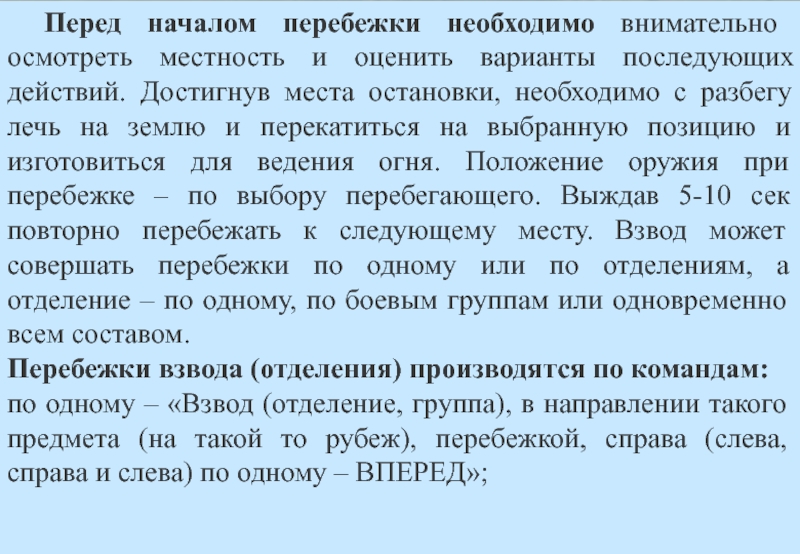 Перед началом перебежки необходимо внимательно осмотреть местность и оценить варианты последующих действий. Достигнув места остановки, необходимо с разбегу лечь на землю и перекатиться на выбранную позицию и изготовиться для ведения огня. Положение оружия при перебежке – по выбору перебегающего. Выждав 5-10 сек повторно перебежать к следующему месту. Взвод может совершать перебежки по одному или по отделениям, а отделение – по одному, по боевым группам или одновременно всем составом.
Перебежки взвода (отделения) производятся по командам:
по одному – «Взвод (отделение, группа), в направлении такого предмета (на такой то рубеж), перебежкой, справа (слева, справа и слева) по одному – ВПЕРЕД»;